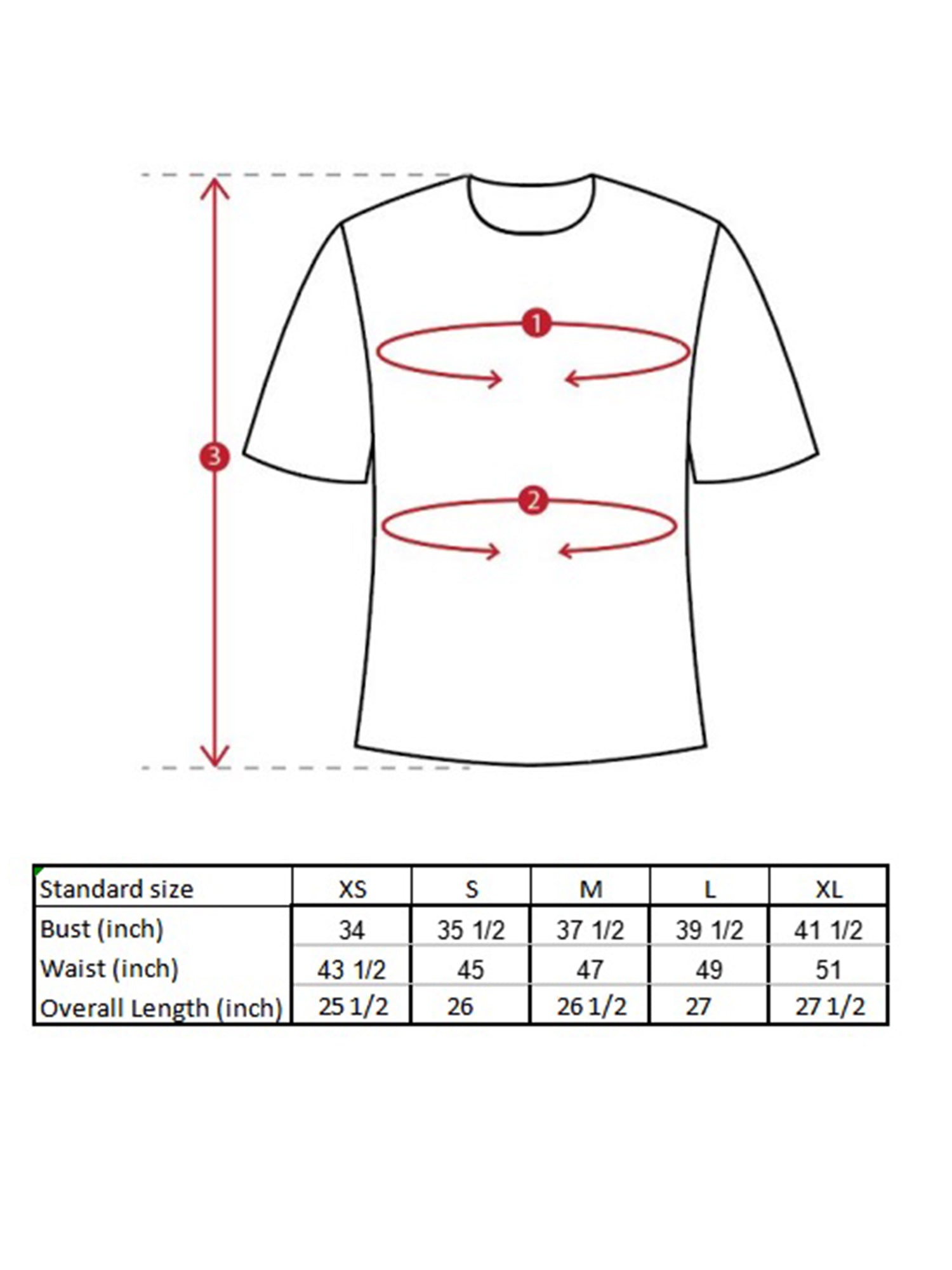 1

3

2

| Standard size | XS | S | M | L | XL |
|---|---|---|---|---|---|
| Bust (inch) | 34 | 35 1/2 | 37 1/2 | 39 1/2 | 41 1/2 |
| Waist (inch) | 43 1/2 | 45 | 47 | 49 | 51 |
| Overall Length (inch) | 25 1/2 | 26 | 26 1/2 | 27 | 27 1/2 |